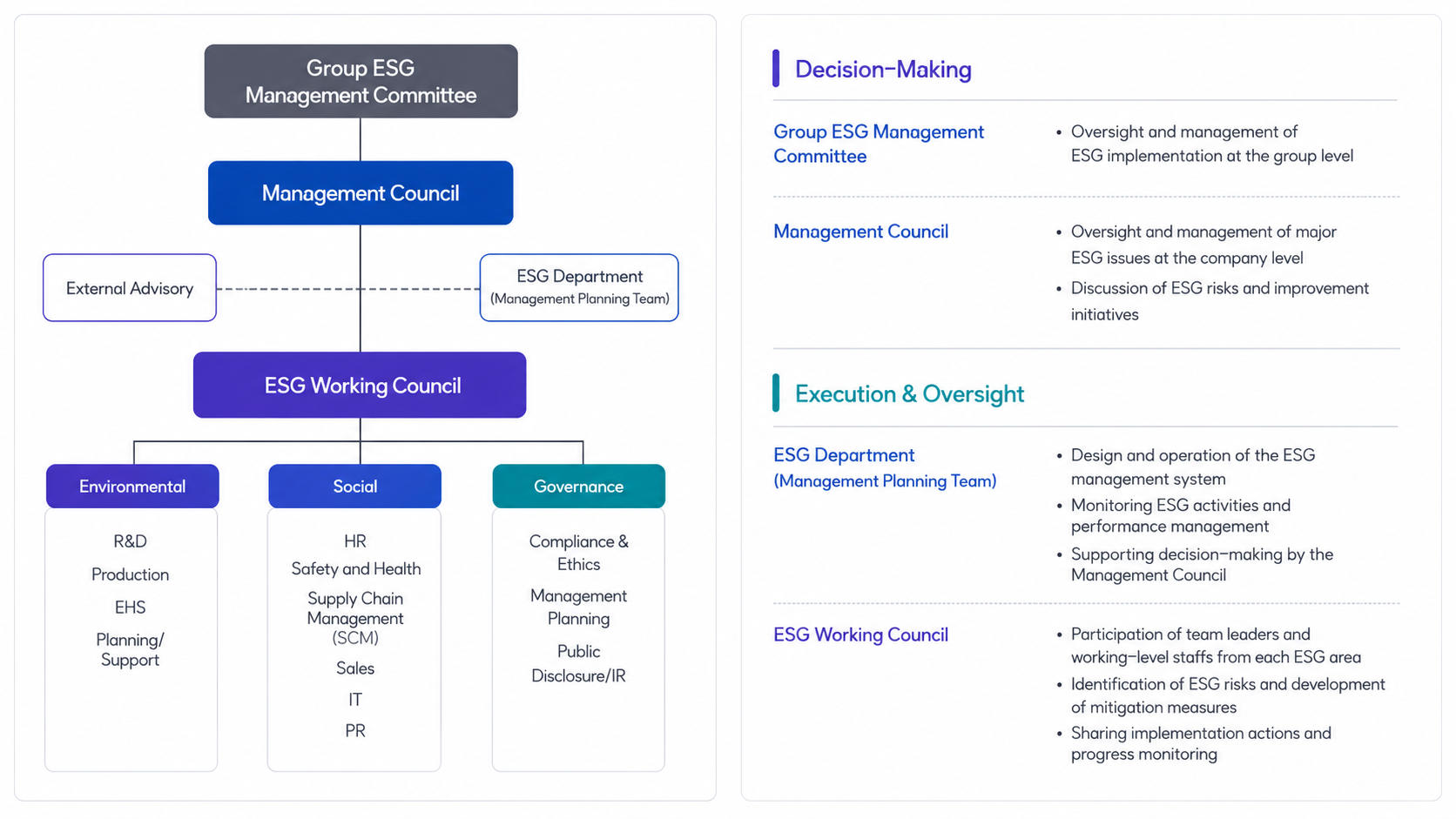 Group ESG Management Committee

Management Council

External Advisory

ESG Department (Management Planning Team)

ESG Working Council

Environmental

R&D

Production

EHS

Planning/ Support

Social

HR

Safety and Health

Supply Chain Management (SCM)

Sales

IT

PR

Governance

Compliance & Ethics

Management Planning

Public Disclosure/IR

Decision-Making

Group ESG Management Committee

• Oversight and management of ESG implementation at the group level

Management Council

• Oversight and management of major ESG issues at the company level

• Discussion of ESG risks and improvement initiatives

Execution & Oversight

ESG Department (Management Planning Team)

• Design and operation of the ESG management system

• Monitoring ESG activities and performance management

• Supporting decision-making by the Management Council

ESG Working Council

• Participation of team leaders and working-level staffs from each ESG area

• Identification of ESG risks and development of mitigation measures

• Sharing implementation actions and progress monitoring